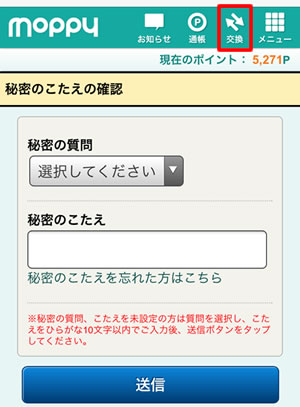 moppy

お知らせ

P

通帳

交換

メニュー

現在のポイント： 5,271P

秘密のこたえの確認

秘密の質問

選択してください

秘密のこたえ

秘密のこたえを忘れた方はこちら

※秘密の質問、こたえを未設定の方は質問を選択し、こたえをひらがな10文字以内でご入力後、送信ボタンをタップしてください。

送信